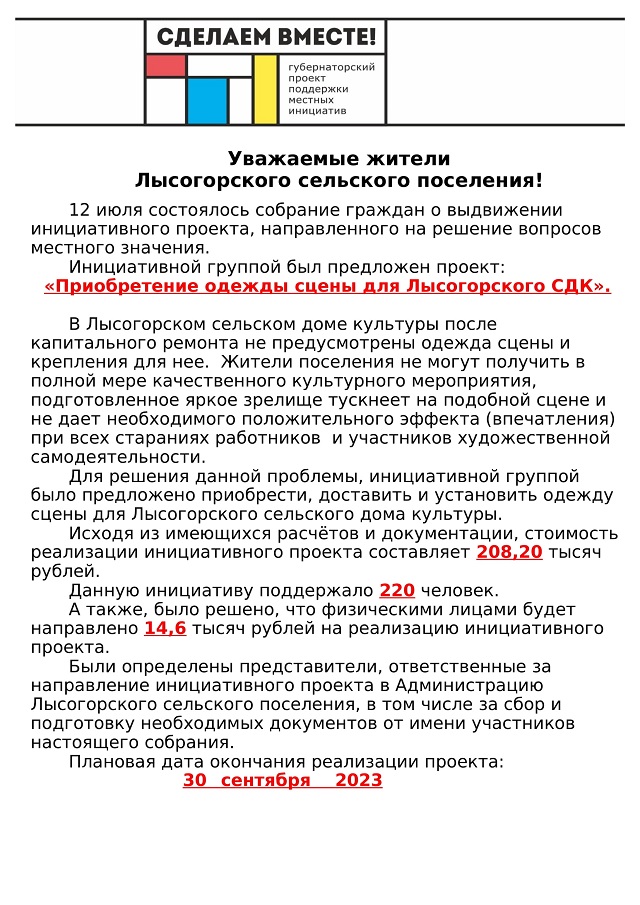 СДЕЛАЕМ ВМЕСТЕ!

губернаторский проект поддержки местных инициатив

Уважаемые жители
Лысогорского сельского поселения!

12 июля состоялось собрание граждан о выдвижении инициативного проекта, направленного на решение вопросов местного значения.

Инициативной группой был предложен проект:
«Приобретение одежды сцены для Лысогорского СДК».

В Лысогорском сельском доме культуры после капитального ремонта не предусмотрены одежда сцены и крепления для нее. Жители поселения не могут получить в полной мере качественного культурного мероприятия, подготовленное яркое зрелище тускнеет на подобной сцене и не дает необходимого положительного эффекта (впечатления) при всех стараниях работников и участников художественной самодеятельности.

Для решения данной проблемы, инициативной группой было предложено приобрести, доставить и установить одежду сцены для Лысогорского сельского дома культуры.

Исходя из имеющихся расчётов и документации, стоимость реализации инициативного проекта составляет 208,20 тысяч рублей.

Данную инициативу поддержало 220 человек.

А также, было решено, что физическими лицами будет направлено 14,6 тысяч рублей на реализацию инициативного проекта.

Были определены представители, ответственные за направление инициативного проекта в Администрацию Лысогорского сельского поселения, в том числе за сбор и подготовку необходимых документов от имени участников настоящего собрания.

Плановая дата окончания реализации проекта:
30 сентября 2023